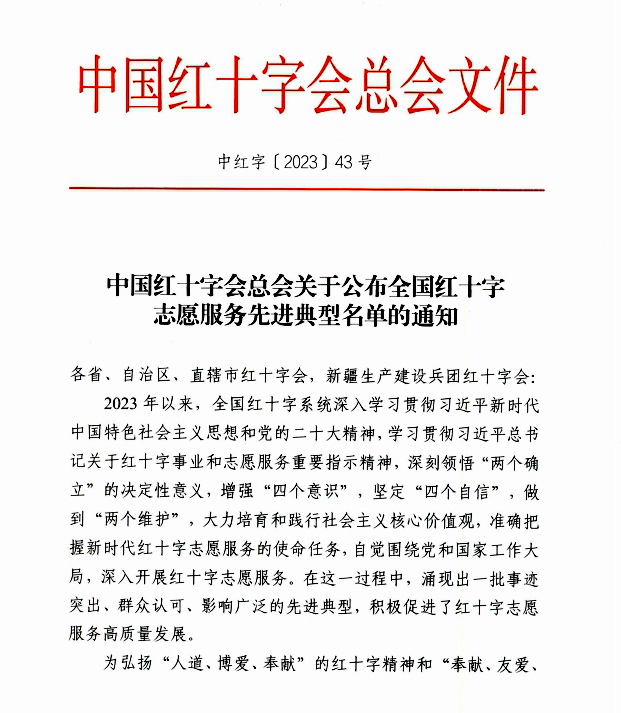 中国红十字会总会文件

中红字〔2023〕43号

中国红十字会总会关于公布全国红十字志愿服务先进典型名单的通知

各省、自治区、直辖市红十字会，新疆生产建设兵团红十字会：

2023年以来，全国红十字系统深入学习贯彻习近平新时代中国特色社会主义思想和党的二十大精神，学习贯彻习近平总书记关于红十字事业和志愿服务重要指示精神，深刻领悟“两个确立”的决定性意义，增强“四个意识”，坚定“四个自信”，做到“两个维护”，大力培育和践行社会主义核心价值观，准确把握新时代红十字志愿服务的使命任务，自觉围绕党和国家工作大局，深入开展红十字志愿服务。在这一过程中，涌现出一批事迹突出、群众认可、影响广泛的先进典型，积极促进了红十字志愿服务高质量发展。

为弘扬“人道、博爱、奉献”的红十字精神和“奉献、友爱、